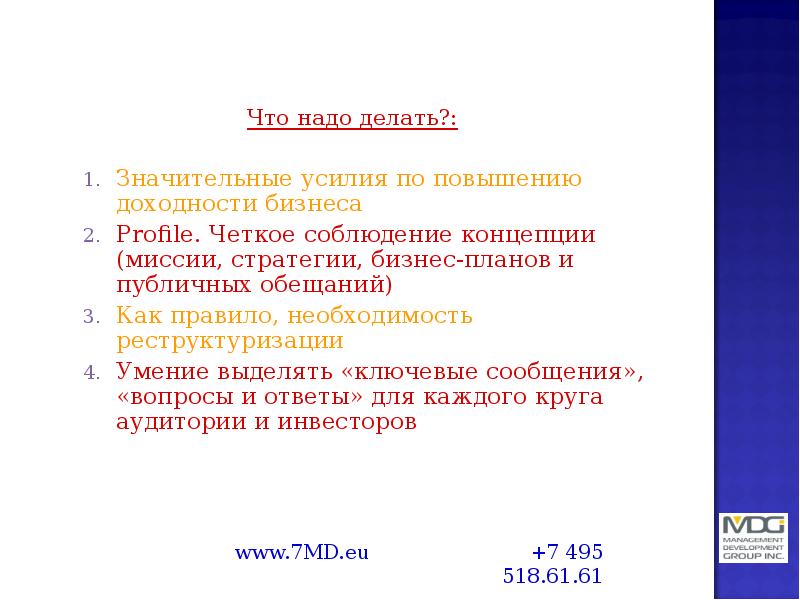 Что надо делать?:

1. Значительные усилия по повышению доходности бизнеса
2. Profile. Четкое соблюдение концепции (миссии, стратегии, бизнес-планов и публичных обещаний)
3. Как правило, необходимость реструктуризации
4. Умение выделять «ключевые сообщения», «вопросы и ответы» для каждого круга аудитории и инвесторов

www.7MD.eu

+7 495 518.61.61

MDG
MANAGEMENT DEVELOPMENT GROUP INC.